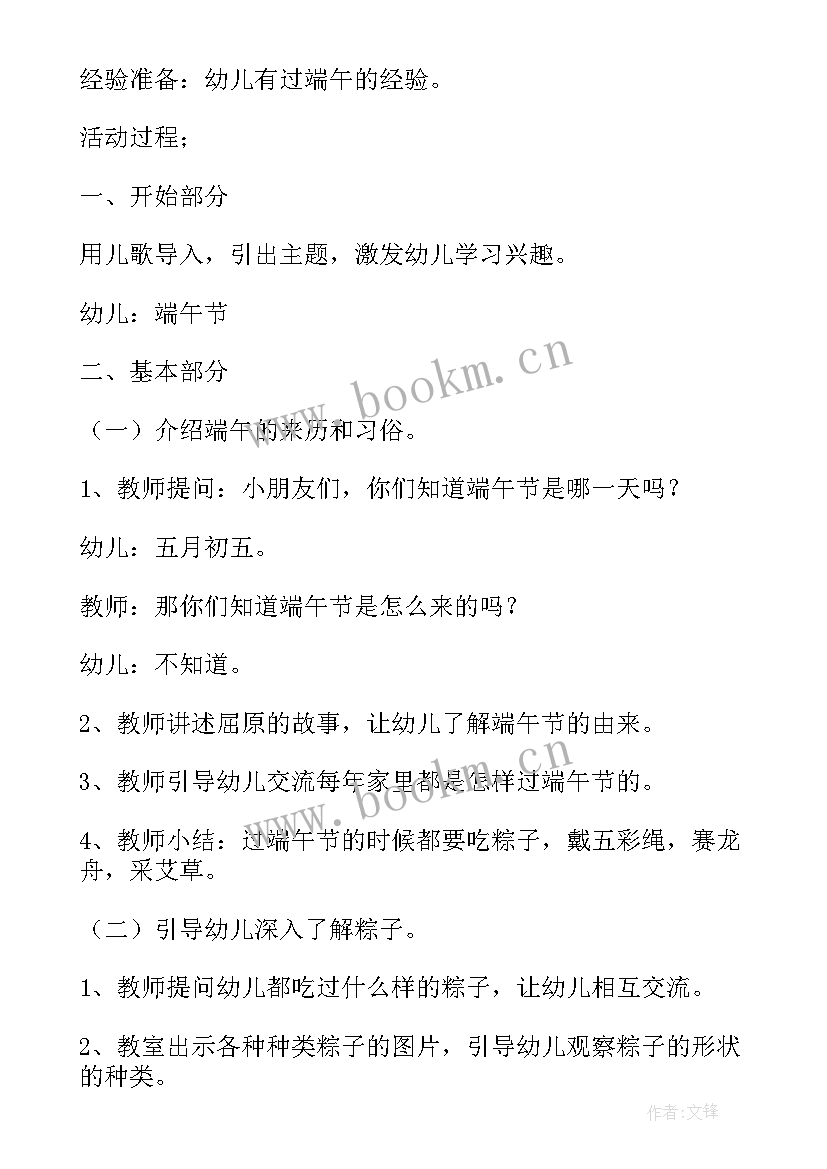 经验准备：幼儿有过端午的经验。

活动过程；

一、开始部分

用儿歌导入，引出主题，激发幼儿学习兴趣。

幼儿：端午节

二、基本部分

（一）介绍端午的来历和习俗。

1、教师提问：小朋友们，你们知道端午节是哪一天吗？

幼儿：五月初五。

教师：那你们知道端午节是怎么来的吗？

幼儿：不知道。

2、教师讲述屈原的故事，让幼儿了解端午节的由来。

3、教师引导幼儿交流每年家里都是怎样过端午节的。

4、教师小结：过端午节的时候都要吃粽子，戴五彩绳，赛龙舟，采艾草。

（二）引导幼儿深入了解粽子。

1、教师提问幼儿都吃过什么样的粽子，让幼儿相互交流。

2、教室出示各种种类粽子的图片，引导幼儿观察粽子的形状的种类。

www.bookm.cn

www.bookm.cn

作者:文锋